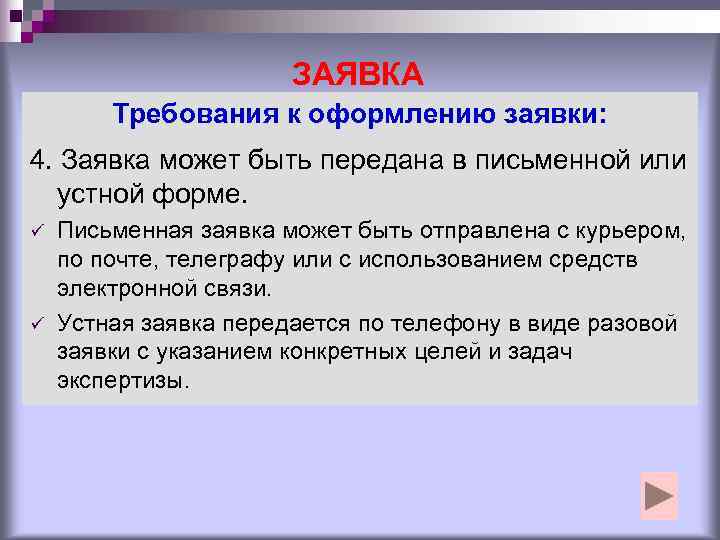 ЗАЯВКА

Требования к оформлению заявки:

4. Заявка может быть передана в письменной или устной форме.

✓ Письменная заявка может быть отправлена с курьером, по почте, телеграфу или с использованием средств электронной связи.

✓ Устная заявка передается по телефону в виде разовой заявки с указанием конкретных целей и задач экспертизы.